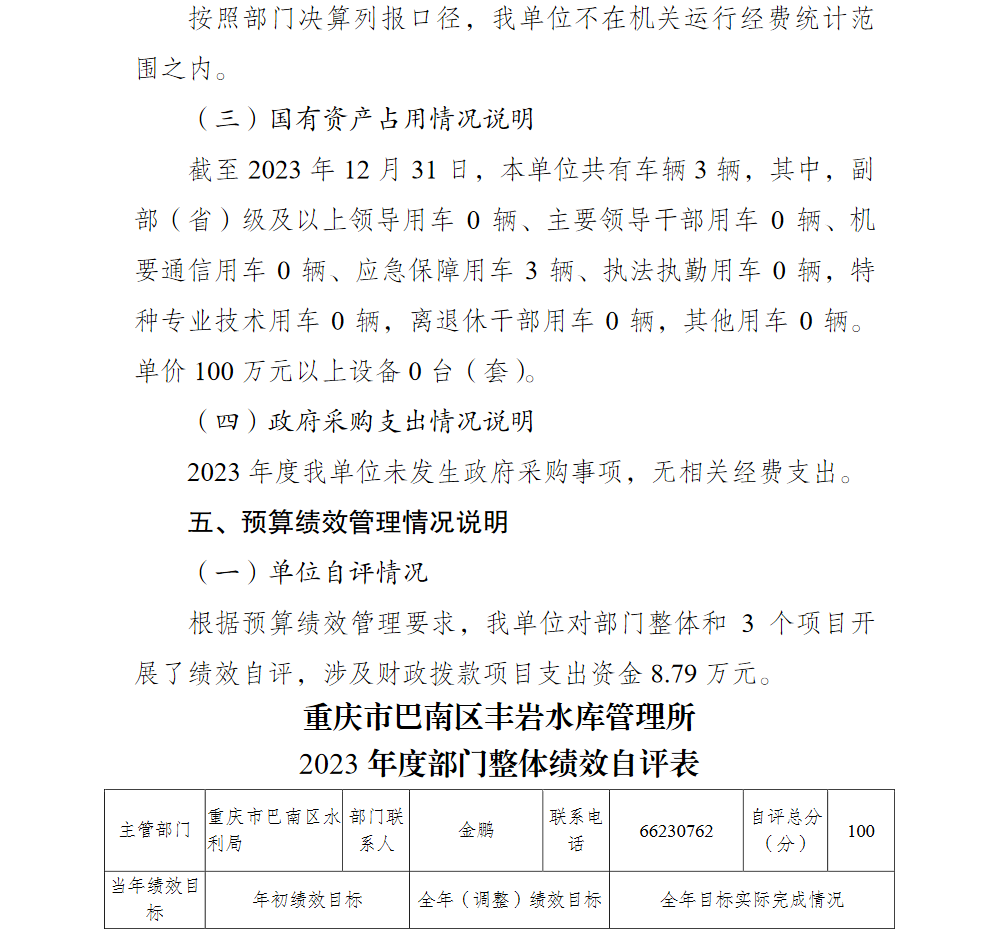 按照部门决算列报口径，我单位不在机关运行经费统计范围之内。

（三）国有资产占用情况说明

截至2023年12月31日，本单位共有车辆3辆，其中，副部（省）级及以上领导用车0辆、主要领导干部用车0辆、机要通信用车0辆、应急保障用车3辆、执法执勤用车0辆，特种专业技术用车0辆，离退休干部用车0辆，其他用车0辆。单价100万元以上设备0台（套）。

（四）政府采购支出情况说明

2023年度我单位未发生政府采购事项，无相关经费支出。

五、预算绩效管理情况说明

（一）单位自评情况

根据预算绩效管理要求，我单位对部门整体和3个项目开展了绩效自评，涉及财政拨款项目支出资金8.79万元。

重庆市巴南区丰岩水库管理所
2023年度部门整体绩效自评表

| 主管部门 | 重庆市巴南区水利局 | 部门联系人 | 金鹏 | 联系电话 | 66230762 | 自评总分（分） | 100 |
|---|---|---|---|---|---|---|---|
| 当年绩效目标 | 年初绩效目标 |  | 全年（调整）绩效目标 |  | 全年目标实际完成情况 |  |  |